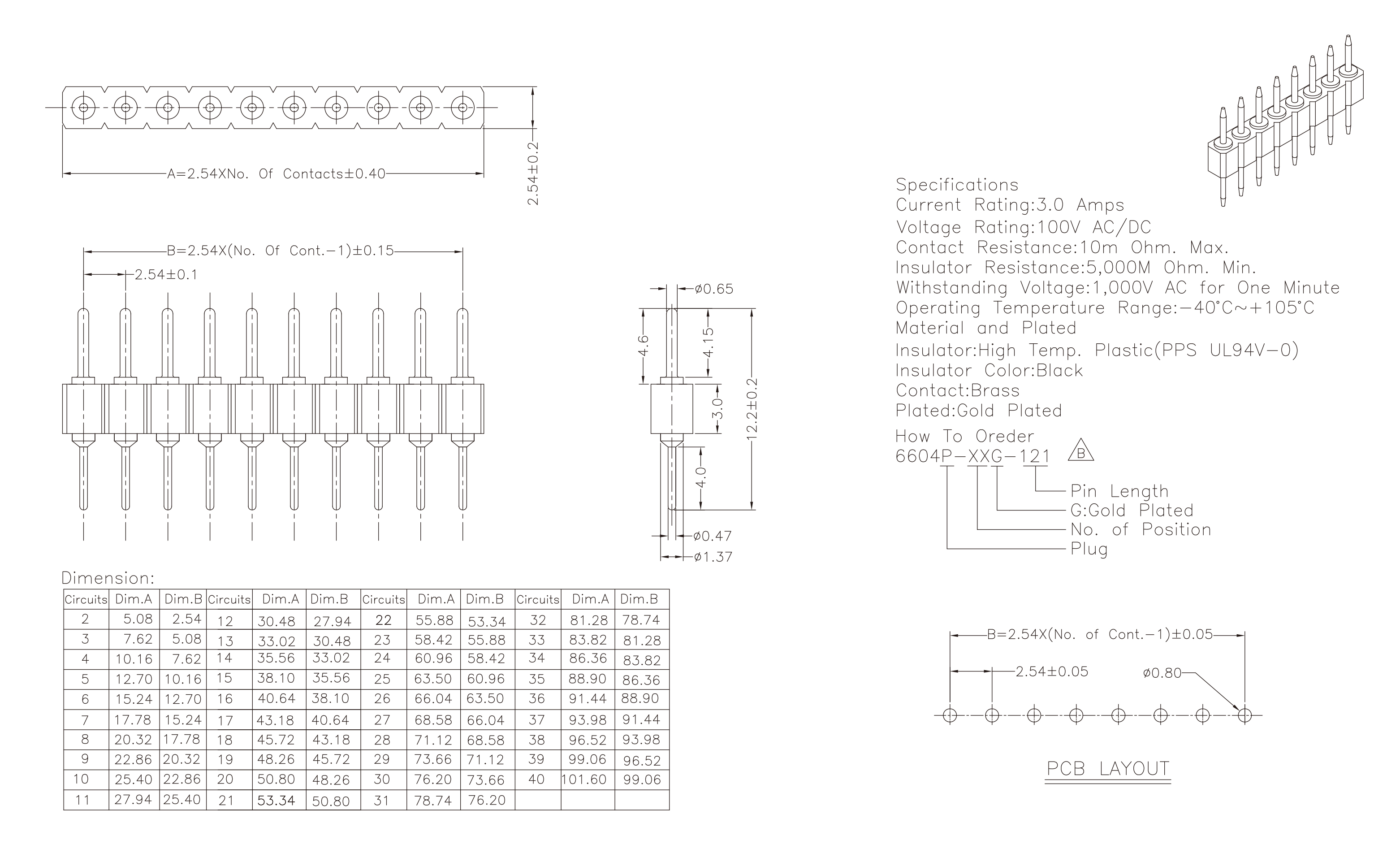 A=2.54XNo. Of Contacts±0.40

2.54±0.2

B=2.54X(No. Of Cont.−1)±0.15

2.54±0.1

ø0.65

4.6

4.15

3.0

12.2±0.2

4.0

ø0.47

ø1.37

Specifications
Current Rating:3.0 Amps
Voltage Rating:100V AC/DC
Contact Resistance:10m Ohm. Max.
Insulator Resistance:5,000M Ohm. Min.
Withstanding Voltage:1,000V AC for One Minute
Operating Temperature Range:−40°C~+105°C
Material and Plated
Insulator:High Temp. Plastic(PPS UL94V−0)
Insulator Color:Black
Contact:Brass
Plated:Gold Plated
How To Oreder
6604P−XXG−121 B
Pin Length
G:Gold Plated
No. of Position
Plug

Dimension:

| Circuits | Dim.A | Dim.B | Circuits | Dim.A | Dim.B | Circuits | Dim.A | Dim.B | Circuits | Dim.A | Dim.B |
|---|---|---|---|---|---|---|---|---|---|---|---|
| 2 | 5.08 | 2.54 | 12 | 30.48 | 27.94 | 22 | 55.88 | 53.34 | 32 | 81.28 | 78.74 |
| 3 | 7.62 | 5.08 | 13 | 33.02 | 30.48 | 23 | 58.42 | 55.88 | 33 | 83.82 | 81.28 |
| 4 | 10.16 | 7.62 | 14 | 35.56 | 33.02 | 24 | 60.96 | 58.42 | 34 | 86.36 | 83.82 |
| 5 | 12.70 | 10.16 | 15 | 38.10 | 35.56 | 25 | 63.50 | 60.96 | 35 | 88.90 | 86.36 |
| 6 | 15.24 | 12.70 | 16 | 40.64 | 38.10 | 26 | 66.04 | 63.50 | 36 | 91.44 | 88.90 |
| 7 | 17.78 | 15.24 | 17 | 43.18 | 40.64 | 27 | 68.58 | 66.04 | 37 | 93.98 | 91.44 |
| 8 | 20.32 | 17.78 | 18 | 45.72 | 43.18 | 28 | 71.12 | 68.58 | 38 | 96.52 | 93.98 |
| 9 | 22.86 | 20.32 | 19 | 48.26 | 45.72 | 29 | 73.66 | 71.12 | 39 | 99.06 | 96.52 |
| 10 | 25.40 | 22.86 | 20 | 50.80 | 48.26 | 30 | 76.20 | 73.66 | 40 | 101.60 | 99.06 |
| 11 | 27.94 | 25.40 | 21 | 53.34 | 50.80 | 31 | 78.74 | 76.20 | | | |

B=2.54X(No. of Cont.−1)±0.05

2.54±0.05

ø0.80

PCB LAYOUT